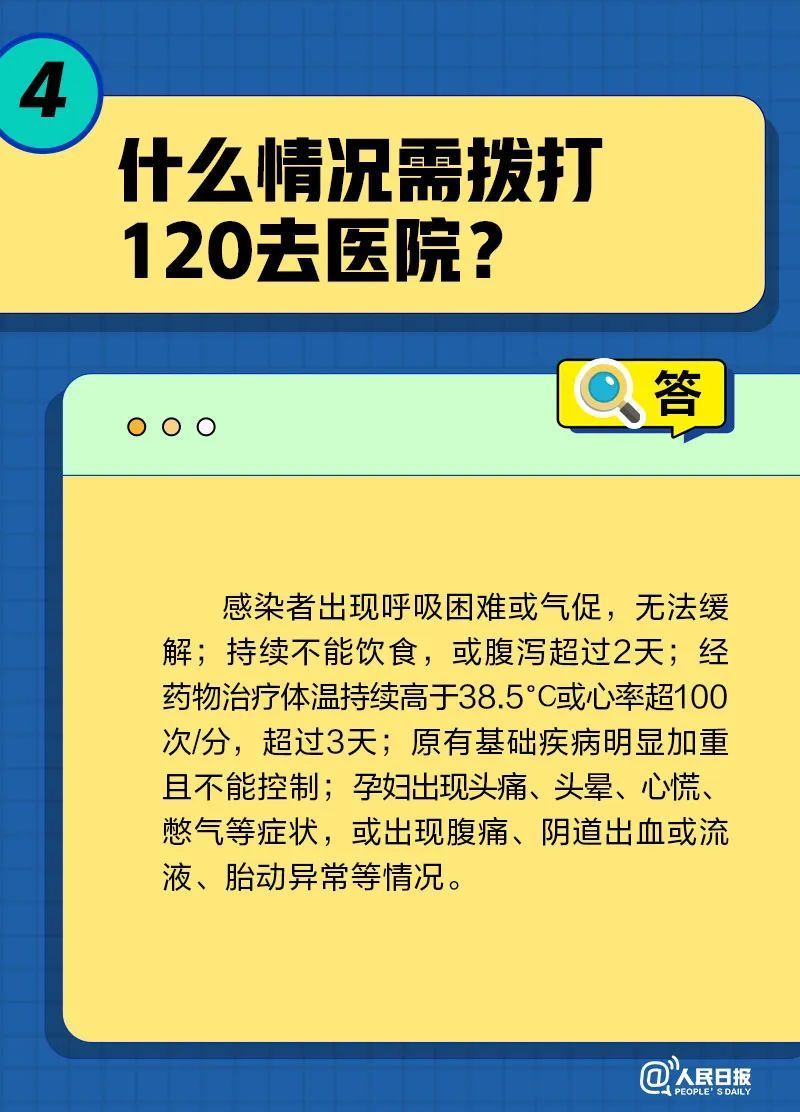 4

什么情况需拨打120去医院？

答

感染者出现呼吸困难或气促，无法缓解；持续不能饮食，或腹泻超过2天；经药物治疗体温持续高于38.5°C或心率超100次/分，超过3天；原有基础疾病明显加重且不能控制；孕妇出现头痛、头晕、心慌、憋气等症状，或出现腹痛、阴道出血或流液、胎动异常等情况。

@人民日报
PEOPLE'S DAILY